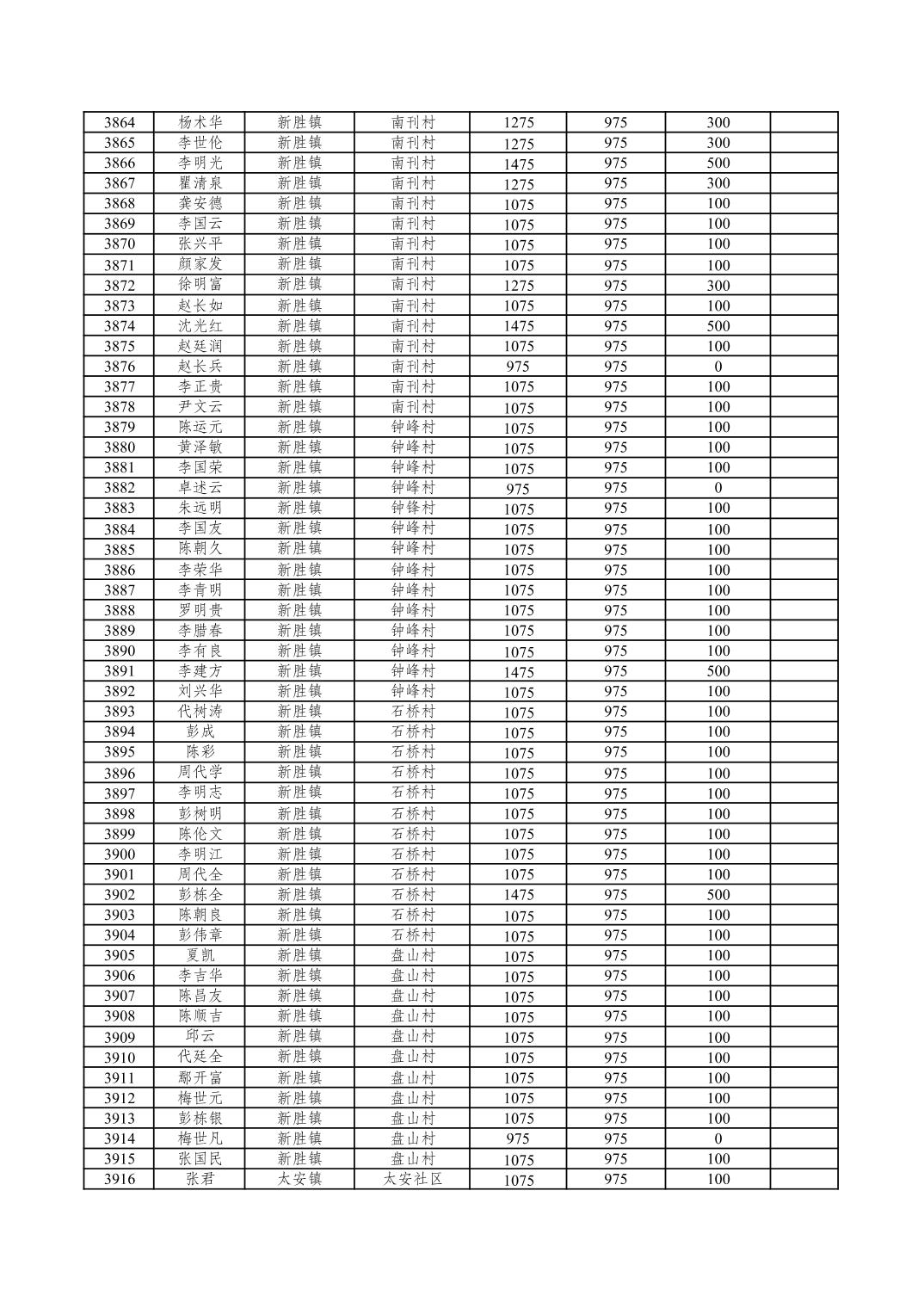 | 3864 | 杨术华 | 新胜镇 | 南刊村 | 1275 | 975 | 300 | |
|---|---|---|---|---|---|---|---|
| 3865 | 李世伦 | 新胜镇 | 南刊村 | 1275 | 975 | 300 | |
| 3866 | 李明光 | 新胜镇 | 南刊村 | 1475 | 975 | 500 | |
| 3867 | 瞿清泉 | 新胜镇 | 南刊村 | 1275 | 975 | 300 | |
| 3868 | 龚安德 | 新胜镇 | 南刊村 | 1075 | 975 | 100 | |
| 3869 | 李国云 | 新胜镇 | 南刊村 | 1075 | 975 | 100 | |
| 3870 | 张兴平 | 新胜镇 | 南刊村 | 1075 | 975 | 100 | |
| 3871 | 颜家发 | 新胜镇 | 南刊村 | 1075 | 975 | 100 | |
| 3872 | 徐明富 | 新胜镇 | 南刊村 | 1275 | 975 | 300 | |
| 3873 | 赵长如 | 新胜镇 | 南刊村 | 1075 | 975 | 100 | |
| 3874 | 沈光红 | 新胜镇 | 南刊村 | 1475 | 975 | 500 | |
| 3875 | 赵廷润 | 新胜镇 | 南刊村 | 1075 | 975 | 100 | |
| 3876 | 赵长兵 | 新胜镇 | 南刊村 | 975 | 975 | 0 | |
| 3877 | 李正贵 | 新胜镇 | 南刊村 | 1075 | 975 | 100 | |
| 3878 | 尹文云 | 新胜镇 | 南刊村 | 1075 | 975 | 100 | |
| 3879 | 陈运元 | 新胜镇 | 钟峰村 | 1075 | 975 | 100 | |
| 3880 | 黄泽敏 | 新胜镇 | 钟峰村 | 1075 | 975 | 100 | |
| 3881 | 李国荣 | 新胜镇 | 钟峰村 | 1075 | 975 | 100 | |
| 3882 | 卓述云 | 新胜镇 | 钟峰村 | 975 | 975 | 0 | |
| 3883 | 朱远明 | 新胜镇 | 钟锋村 | 1075 | 975 | 100 | |
| 3884 | 李国友 | 新胜镇 | 钟峰村 | 1075 | 975 | 100 | |
| 3885 | 陈朝久 | 新胜镇 | 钟峰村 | 1075 | 975 | 100 | |
| 3886 | 李荣华 | 新胜镇 | 钟峰村 | 1075 | 975 | 100 | |
| 3887 | 李青明 | 新胜镇 | 钟峰村 | 1075 | 975 | 100 | |
| 3888 | 罗明贵 | 新胜镇 | 钟峰村 | 1075 | 975 | 100 | |
| 3889 | 李腊春 | 新胜镇 | 钟峰村 | 1075 | 975 | 100 | |
| 3890 | 李有良 | 新胜镇 | 钟峰村 | 1075 | 975 | 100 | |
| 3891 | 李建方 | 新胜镇 | 钟峰村 | 1475 | 975 | 500 | |
| 3892 | 刘兴华 | 新胜镇 | 钟峰村 | 1075 | 975 | 100 | |
| 3893 | 代树涛 | 新胜镇 | 石桥村 | 1075 | 975 | 100 | |
| 3894 | 彭成 | 新胜镇 | 石桥村 | 1075 | 975 | 100 | |
| 3895 | 陈彩 | 新胜镇 | 石桥村 | 1075 | 975 | 100 | |
| 3896 | 周代学 | 新胜镇 | 石桥村 | 1075 | 975 | 100 | |
| 3897 | 李明志 | 新胜镇 | 石桥村 | 1075 | 975 | 100 | |
| 3898 | 彭树明 | 新胜镇 | 石桥村 | 1075 | 975 | 100 | |
| 3899 | 陈伦文 | 新胜镇 | 石桥村 | 1075 | 975 | 100 | |
| 3900 | 李明江 | 新胜镇 | 石桥村 | 1075 | 975 | 100 | |
| 3901 | 周代全 | 新胜镇 | 石桥村 | 1075 | 975 | 100 | |
| 3902 | 彭栋全 | 新胜镇 | 石桥村 | 1475 | 975 | 500 | |
| 3903 | 陈朝良 | 新胜镇 | 石桥村 | 1075 | 975 | 100 | |
| 3904 | 彭伟章 | 新胜镇 | 石桥村 | 1075 | 975 | 100 | |
| 3905 | 夏凯 | 新胜镇 | 盘山村 | 1075 | 975 | 100 | |
| 3906 | 李吉华 | 新胜镇 | 盘山村 | 1075 | 975 | 100 | |
| 3907 | 陈昌友 | 新胜镇 | 盘山村 | 1075 | 975 | 100 | |
| 3908 | 陈顺吉 | 新胜镇 | 盘山村 | 1075 | 975 | 100 | |
| 3909 | 邱云 | 新胜镇 | 盘山村 | 1075 | 975 | 100 | |
| 3910 | 代廷全 | 新胜镇 | 盘山村 | 1075 | 975 | 100 | |
| 3911 | 鄢开富 | 新胜镇 | 盘山村 | 1075 | 975 | 100 | |
| 3912 | 梅世元 | 新胜镇 | 盘山村 | 1075 | 975 | 100 | |
| 3913 | 彭栋银 | 新胜镇 | 盘山村 | 1075 | 975 | 100 | |
| 3914 | 梅世凡 | 新胜镇 | 盘山村 | 975 | 975 | 0 | |
| 3915 | 张国民 | 新胜镇 | 盘山村 | 1075 | 975 | 100 | |
| 3916 | 张君 | 太安镇 | 太安社区 | 1075 | 975 | 100 | |